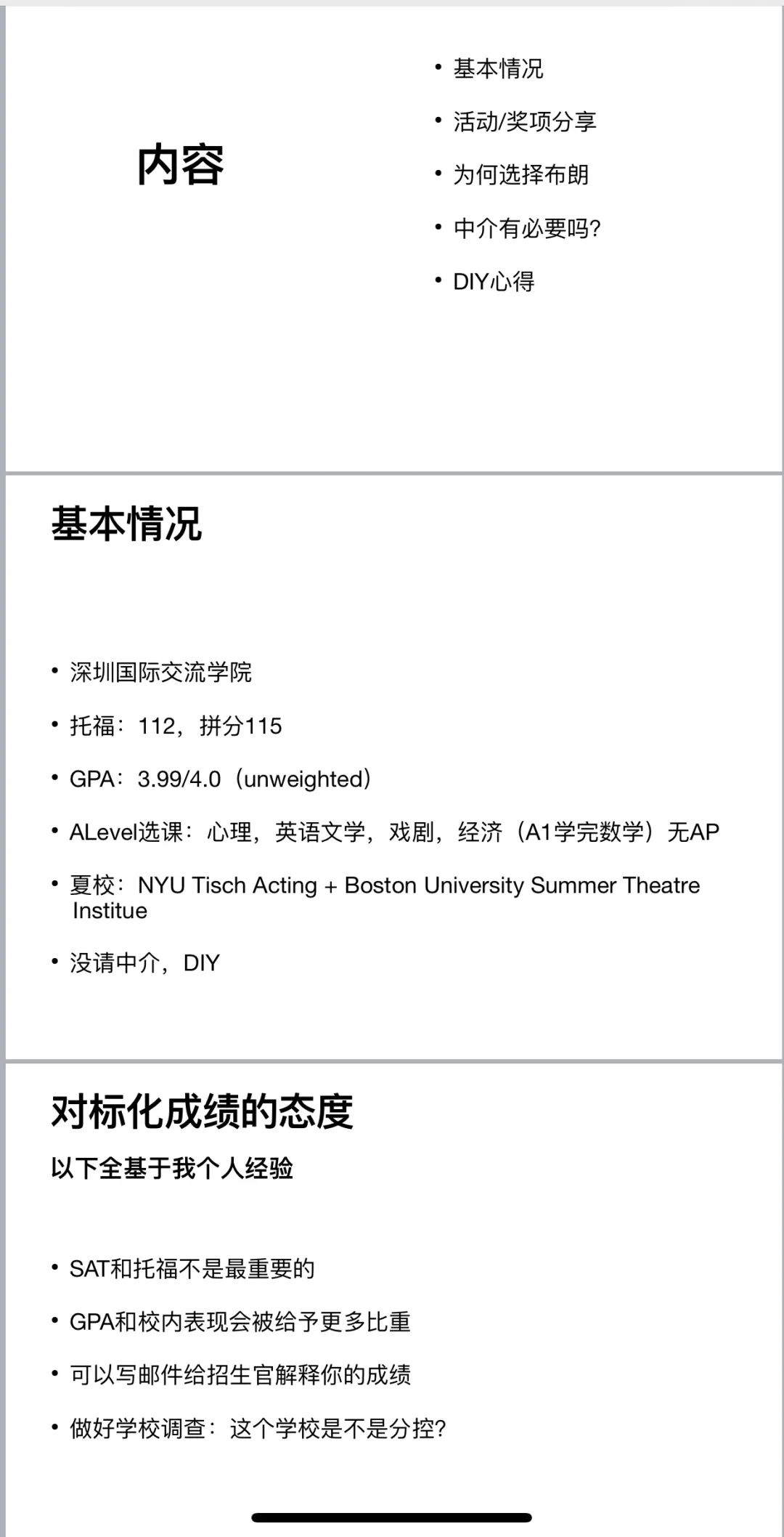 内容

• 基本情况
• 活动/奖项分享
• 为何选择布朗
• 中介有必要吗?
• DIY心得

基本情况

• 深圳国际交流学院
• 托福：112，拼分115
• GPA：3.99/4.0（unweighted）
• ALevel选课：心理，英语文学，戏剧，经济（A1学完数学）无AP
• 夏校：NYU Tisch Acting + Boston University Summer Theatre Institue
• 没请中介，DIY

对标化成绩的态度

以下全基于我个人经验

• SAT和托福不是最重要的
• GPA和校内表现会被给予更多比重
• 可以写邮件给招生官解释你的成绩
• 做好学校调查：这个学校是不是分控?